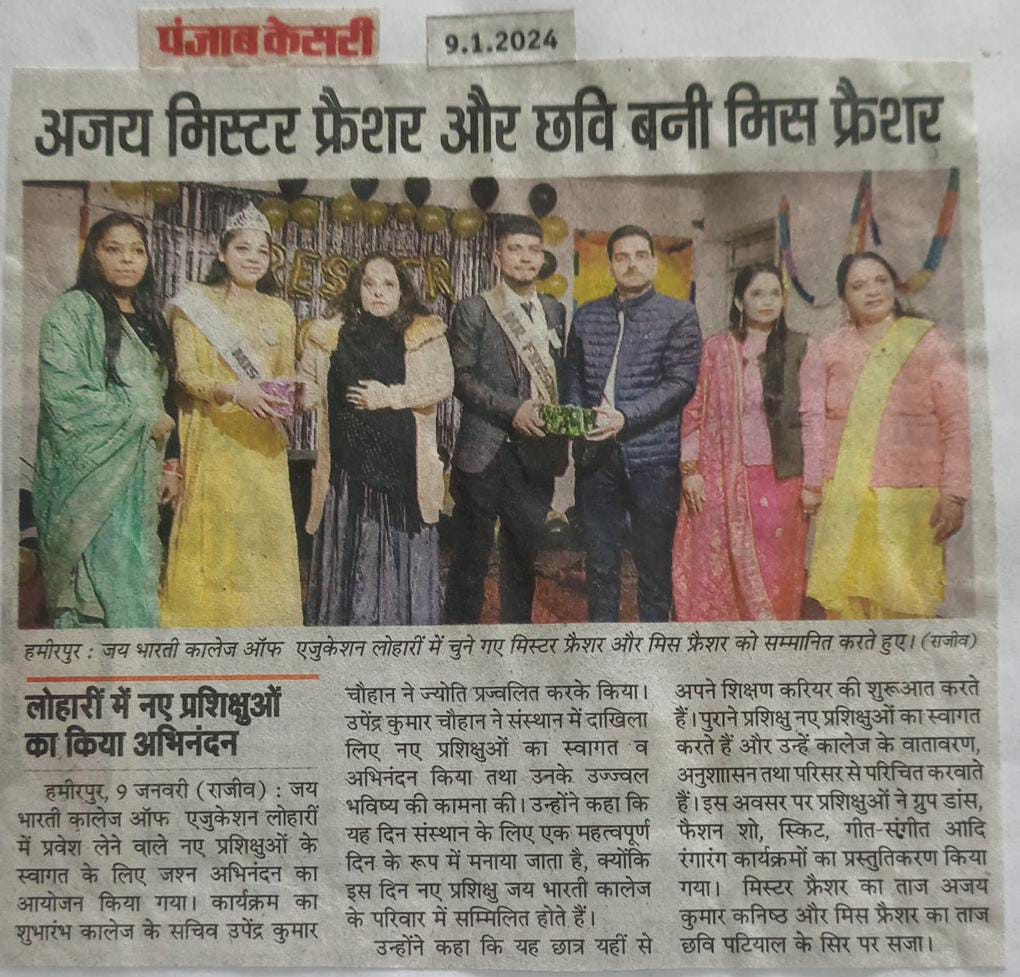 पंजाब केसरी

9.1.2024

अजय मिस्टर फ्रैशर और छवि बनी मिस फ्रैशर

हमीरपुर : जय भारती कालेज ऑफ एजुकेशन लोहारीं में चुने गए मिस्टर फ्रैशर और मिस फ्रैशर को सम्मानित करते हुए। (राजीव)

लोहारीं में नए प्रशिक्षुओं का किया अभिनंदन

हमीरपुर, 9 जनवरी (राजीव) : जय भारती कालेज ऑफ एजुकेशन लोहारीं में प्रवेश लेने वाले नए प्रशिक्षुओं के स्वागत के लिए जश्न अभिनंदन का आयोजन किया गया। कार्यक्रम का शुभारंभ कालेज के सचिव उपेंद्र कुमार चौहान ने ज्योति प्रज्वलित करके किया। उपेंद्र कुमार चौहान ने संस्थान में दाखिला लिए नए प्रशिक्षुओं का स्वागत व अभिनंदन किया तथा उनके उज्ज्वल भविष्य की कामना की। उन्होंने कहा कि यह दिन संस्थान के लिए एक महत्वपूर्ण दिन के रूप में मनाया जाता है, क्योंकि इस दिन नए प्रशिक्षु जय भारती कालेज के परिवार में सम्मिलित होते हैं।

उन्होंने कहा कि यह छात्र यहीं से अपने शिक्षण करियर की शुरूआत करते हैं। पुराने प्रशिक्षु नए प्रशिक्षुओं का स्वागत करते हैं और उन्हें कालेज के वातावरण, अनुशासन तथा परिसर से परिचित करवाते हैं। इस अवसर पर प्रशिक्षुओं ने ग्रुप डांस, फैशन शो, स्किट, गीत-संगीत आदि रंगारंग कार्यक्रमों का प्रस्तुतिकरण किया गया। मिस्टर फ्रैशर का ताज अजय कुमार कनिष्ठ और मिस फ्रैशर का ताज छवि पटियाल के सिर पर सजा।